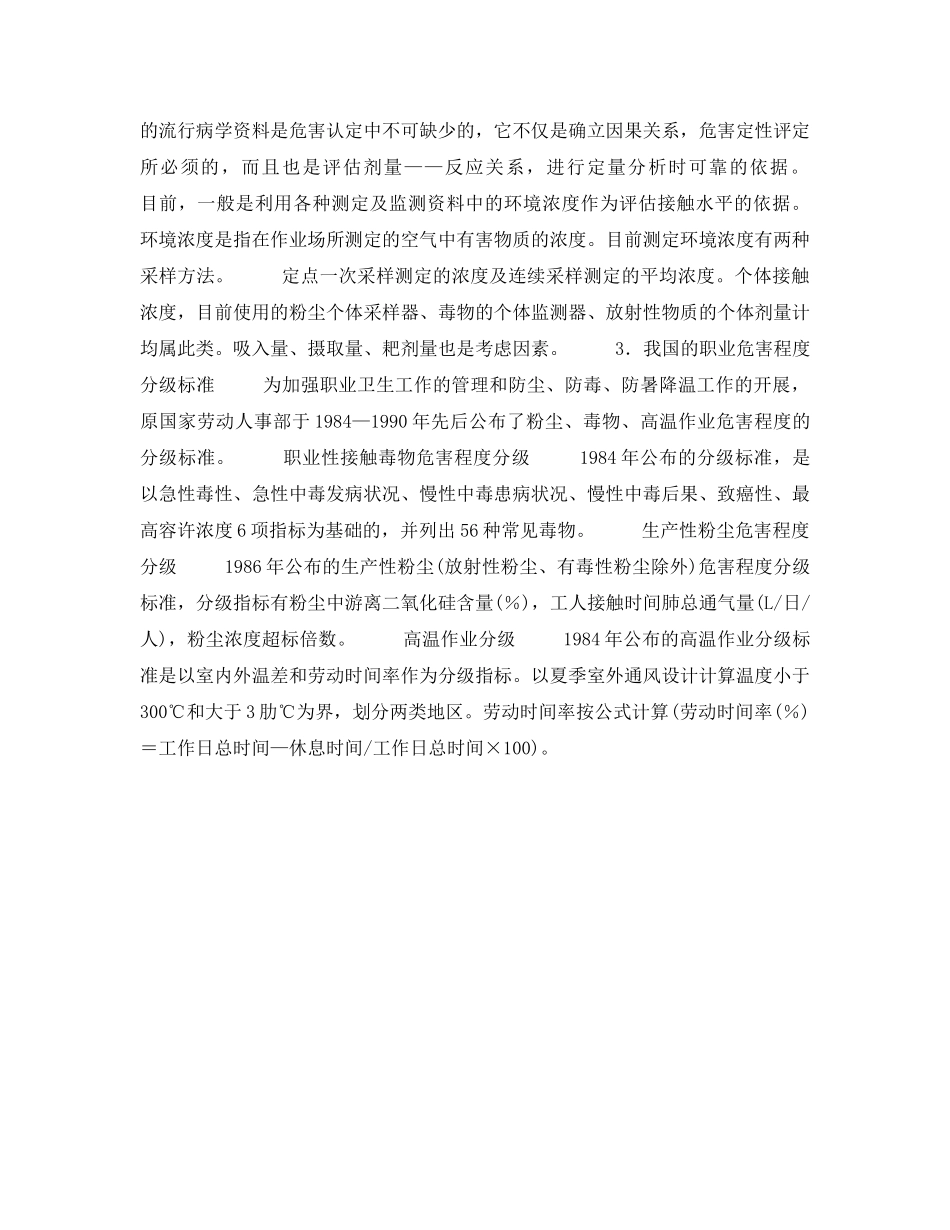 的流行病学资料是危害认定中不可缺少的，它不仅是确立因果关系，危害定性评定所必须的，而且也是评估剂量——反应关系，进行定量分析时可靠的依据。目前，一般是利用各种测定及监测资料中的环境浓度作为评估接触水平的依据。环境浓度是指在作业场所测定的空气中有害物质的浓度。目前测定环境浓度有两种采样方法。　　定点一次采样测定的浓度及连续采样测定的平均浓度。个体接触浓度，目前使用的粉尘个体采样器、毒物的个体监测器、放射性物质的个体剂量计均属此类。吸入量、摄取量、耙剂量也是考虑因素。　　3．我国的职业危害程度分级标准　　为加强职业卫生工作的管理和防尘、防毒、防暑降温工作的开展，原国家劳动人事部于1984—1990年先后公布了粉尘、毒物、高温作业危害程度的分级标准。　　职业性接触毒物危害程度分级　　1984年公布的分级标准，是以急性毒性、急性中毒发病状况、慢性中毒患病状况、慢性中毒后果、致癌性、最高容许浓度6项指标为基础的，并列出56种常见毒物。　　生产性粉尘危害程度分级　　1986年公布的生产性粉尘(放射性粉尘、有毒性粉尘除外)危害程度分级标准，分级指标有粉尘中游离二氧化硅含量(%)，工人接触时间肺总通气量(L/日/人)，粉尘浓度超标倍数。　　高温作业分级　　1984年公布的高温作业分级标准是以室内外温差和劳动时间率作为分级指标。以夏季室外通风设计计算温度小于300℃和大于3肋℃为界，划分两类地区。劳动时间率按公式计算(劳动时间率(%)＝工作日总时间—休息时间/工作日总时间×100)。